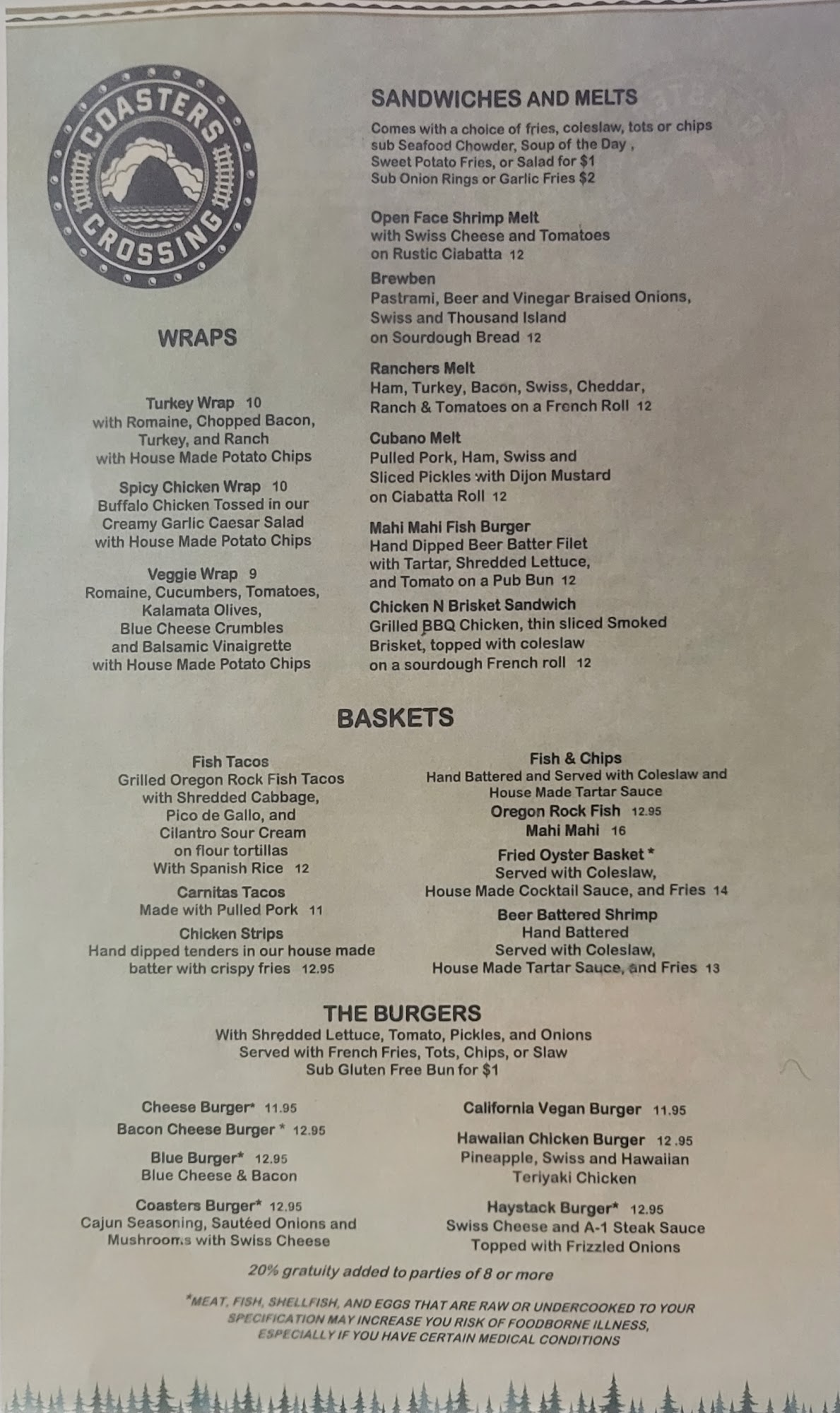 COASTERS CROSSING

WRAPS

Turkey Wrap 10
with Romaine, Chopped Bacon, Turkey, and Ranch
with House Made Potato Chips

Spicy Chicken Wrap 10
Buffalo Chicken Tossed in our Creamy Garlic Caesar Salad
with House Made Potato Chips

Veggie Wrap 9
Romaine, Cucumbers, Tomatoes, Kalamata Olives, Blue Cheese Crumbles and Balsamic Vinaigrette
with House Made Potato Chips

SANDWICHES AND MELTS

Comes with a choice of fries, coleslaw, tots or chips
sub Seafood Chowder, Soup of the Day ,
Sweet Potato Fries, or Salad for $1
Sub Onion Rings or Garlic Fries $2

Open Face Shrimp Melt
with Swiss Cheese and Tomatoes
on Rustic Ciabatta 12

Brewben
Pastrami, Beer and Vinegar Braised Onions,
Swiss and Thousand Island
on Sourdough Bread 12

Ranchers Melt
Ham, Turkey, Bacon, Swiss, Cheddar,
Ranch & Tomatoes on a French Roll 12

Cubano Melt
Pulled Pork, Ham, Swiss and
Sliced Pickles with Dijon Mustard
on Ciabatta Roll 12

Mahi Mahi Fish Burger
Hand Dipped Beer Batter Filet
with Tartar, Shredded Lettuce,
and Tomato on a Pub Bun 12

Chicken N Brisket Sandwich
Grilled BBQ Chicken, thin sliced Smoked
Brisket, topped with coleslaw
on a sourdough French roll 12

BASKETS

Fish Tacos
Grilled Oregon Rock Fish Tacos
with Shredded Cabbage,
Pico de Gallo, and
Cilantro Sour Cream
on flour tortillas
With Spanish Rice 12

Carnitas Tacos
Made with Pulled Pork 11

Chicken Strips
Hand dipped tenders in our house made
batter with crispy fries 12.95

Fish & Chips
Hand Battered and Served with Coleslaw and
House Made Tartar Sauce
Oregon Rock Fish 12.95
Mahi Mahi 16

Fried Oyster Basket *
Served with Coleslaw,
House Made Cocktail Sauce, and Fries 14

Beer Battered Shrimp
Hand Battered
Served with Coleslaw,
House Made Tartar Sauce, and Fries 13

THE BURGERS
With Shredded Lettuce, Tomato, Pickles, and Onions
Served with French Fries, Tots, Chips, or Slaw
Sub Gluten Free Bun for $1

Cheese Burger* 11.95

Bacon Cheese Burger * 12.95

Blue Burger* 12.95
Blue Cheese & Bacon

Coasters Burger* 12.95
Cajun Seasoning, Sautéed Onions and
Mushrooms with Swiss Cheese

California Vegan Burger 11.95

Hawaiian Chicken Burger 12 .95
Pineapple, Swiss and Hawaiian
Teriyaki Chicken

Haystack Burger* 12.95
Swiss Cheese and A-1 Steak Sauce
Topped with Frizzled Onions

20% gratuity added to parties of 8 or more

*MEAT, FISH, SHELLFISH, AND EGGS THAT ARE RAW OR UNDERCOOKED TO YOUR SPECIFICATION MAY INCREASE YOU RISK OF FOODBORNE ILLNESS, ESPECIALLY IF YOU HAVE CERTAIN MEDICAL CONDITIONS